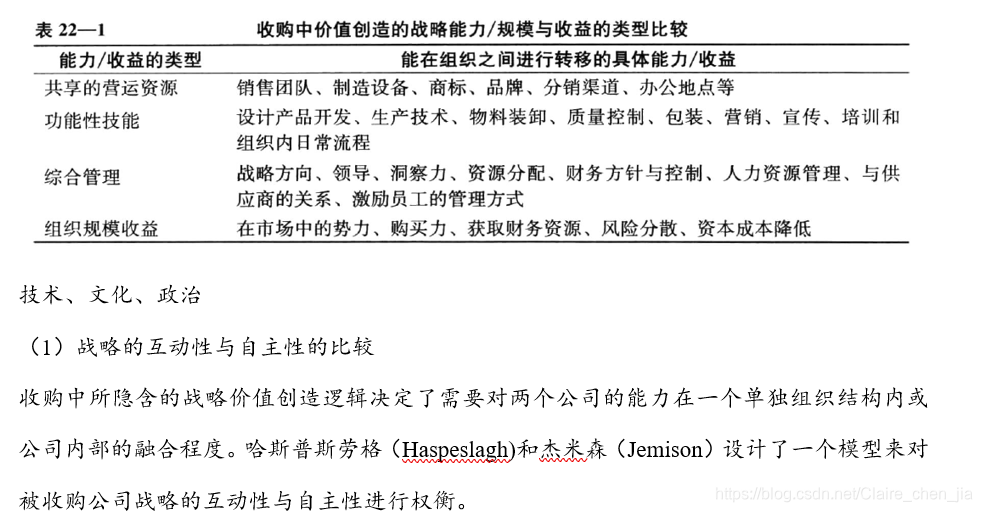 表 22—1　　收购中价值创造的战略能力/规模与收益的类型比较

| 能力/收益的类型 | 能在组织之间进行转移的具体能力/收益 |
|---|---|
| 共享的营运资源 | 销售团队、制造设备、商标、品牌、分销渠道、办公地点等 |
| 功能性技能 | 设计产品开发、生产技术、物料装卸、质量控制、包装、营销、宣传、培训和组织内日常流程 |
| 综合管理 | 战略方向、领导、洞察力、资源分配、财务方针与控制、人力资源管理、与供应商的关系、激励员工的管理方式 |
| 组织规模收益 | 在市场中的势力、购买力、获取财务资源、风险分散、资本成本降低 |

技术、文化、政治

（1）战略的互动性与自主性的比较

收购中所隐含的战略价值创造逻辑决定了需要对两个公司的能力在一个单独组织结构内或公司内部的融合程度。哈斯普斯劳格（Haspeslagh)和杰米森（Jemison）设计了一个模型来对被收购公司战略的互动性与自主性进行权衡。

https://blog.csdn.net/Claire_chen_jia